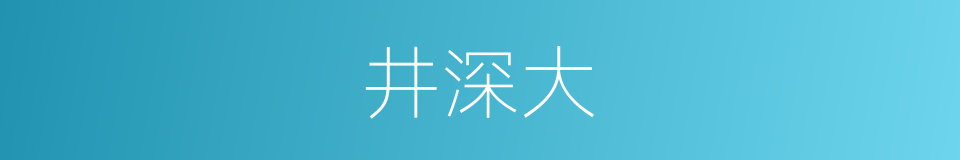 井深大